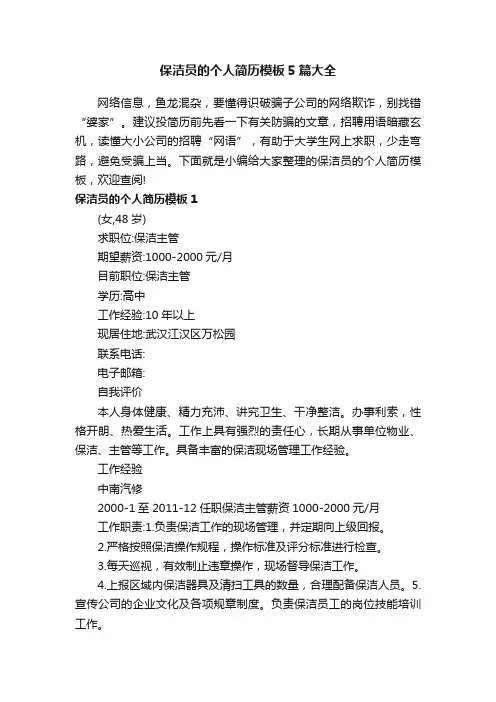 保洁员的个人简历模板5篇大全

网络信息，鱼龙混杂，要懂得识破骗子公司的网络欺诈，别找错“婆家”。建议投简历前先看一下有关防骗的文章，招聘用语暗藏玄机，读懂大小公司的招聘“网语”，有助于大学生网上求职，少走弯路，避免受骗上当。下面就是小编给大家整理的保洁员的个人简历模板，欢迎查阅!

保洁员的个人简历模板1

(女,48岁)

求职位:保洁主管

期望薪资:1000-2000元/月

目前职位:保洁主管

学历:高中

工作经验:10年以上

现居住地:武汉江汉区万松园

联系电话:

电子邮箱:

自我评价

本人身体健康、精力充沛、讲究卫生、干净整洁。办事利索，性格开朗、热爱生活。工作上具有强烈的责任心，长期从事单位物业、保洁、主管等工作。具备丰富的保洁现场管理工作经验。

工作经验

中南汽修

2000-1至2011-12任职保洁主管薪资1000-2000元/月

工作职责:1.负责保洁工作的现场管理，并定期向上级回报。

2.严格按照保洁操作规程，操作标准及评分标准进行检查。

3.每天巡视，有效制止违章操作，现场督导保洁工作。

4.上报区域内保洁器具及清扫工具的数量，合理配备保洁人员。5.宣传公司的企业文化及各项规章制度。负责保洁员工的岗位技能培训工作。